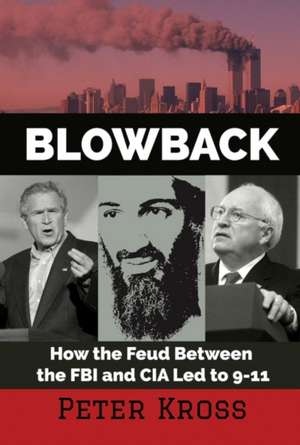 BLOWBACK

How the Feud Between the FBI and CIA Led to 9-11

PETER KROSS